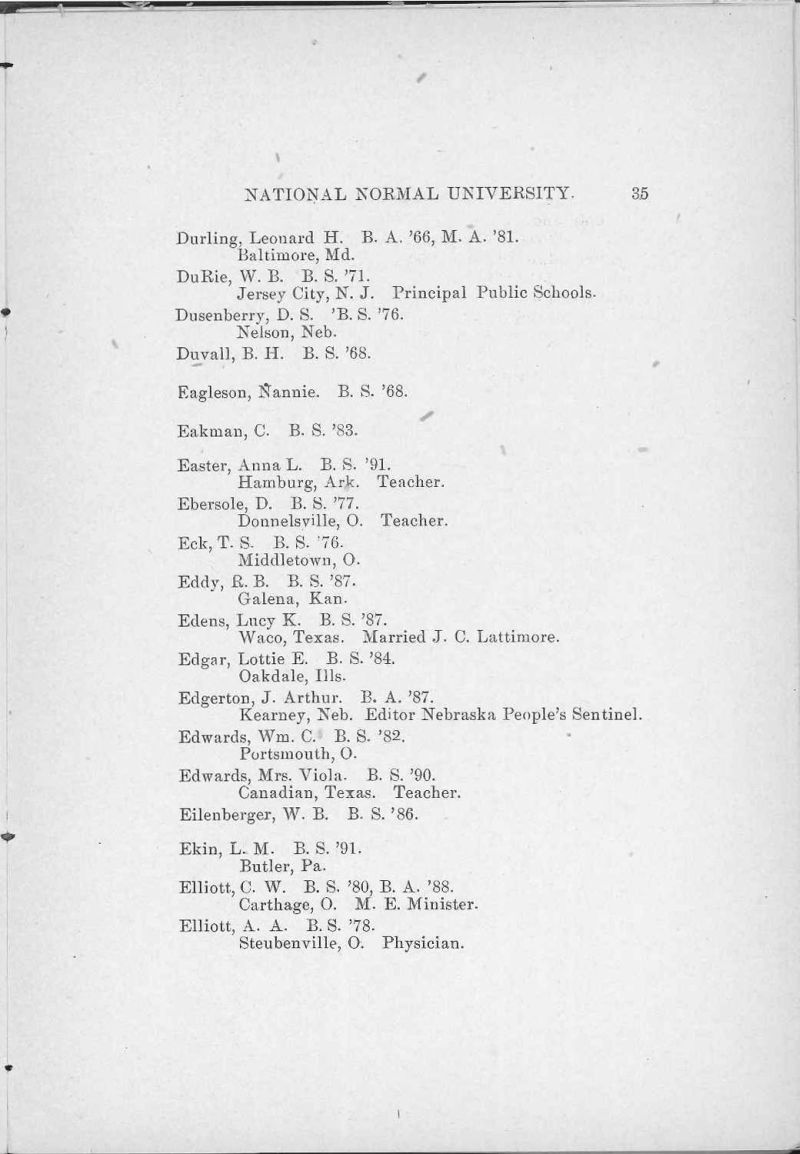 NATIONAL NORMAL UNIVERSITY. 35

Durling, Leonard H. B. A. '66, M. A. '81.
Baltimore, Md.
DuRie, W. B. B. S. '71.
Jersey City, N. J. Principal Public Schools.
Dusenberry, D. S. 'B. S. '76.
Nelson, Neb.
Duvall, B. H. B. S. '68.

Eagleson, Nannie. B. S. '68.

Eakman, C. B. S. '83.

Easter, Anna L. B. S. '91.
Hamburg, Ark. Teacher.
Ebersole, D. B. S. '77.
Donnelsville, O. Teacher.
Eck, T. S. B. S. '76.
Middletown, O.
Eddy, R. B. B. S. '87.
Galena, Kan.
Edens, Lucy K. B. S. '87.
Waco, Texas. Married J. C. Lattimore.
Edgar, Lottie E. B. S. '84.
Oakdale, Ills.
Edgerton, J. Arthur. B. A. '87.
Kearney, Neb. Editor Nebraska People's Sentinel.
Edwards, Wm. C. B. S. '82.
Portsmouth, O.
Edwards, Mrs. Viola. B. S. '90.
Canadian, Texas. Teacher.
Eilenberger, W. B. B. S. '86.

Ekin, L. M. B. S. '91.
Butler, Pa.
Elliott, C. W. B. S. '80, B. A. '88.
Carthage, O. M. E. Minister.
Elliott, A. A. B. S. '78.
Steubenville, O. Physician.